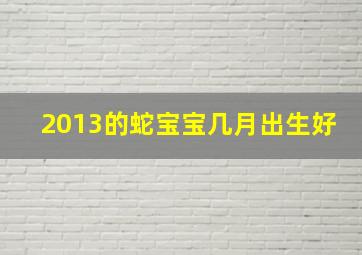 2013的蛇宝宝几月出生好